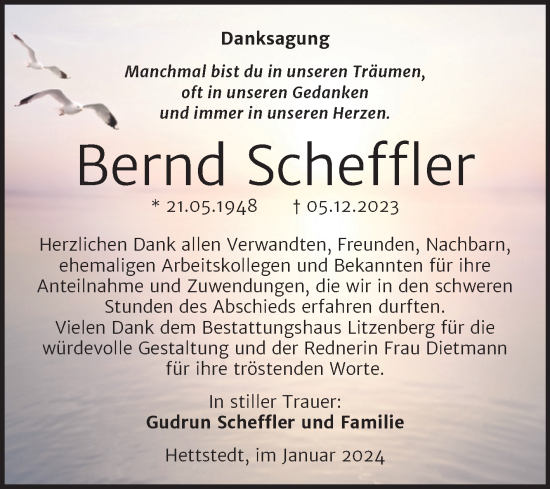 Danksagung

Manchmal bist du in unseren Träumen, oft in unseren Gedanken und immer in unseren Herzen.

Bernd Scheffler

* 21.05.1948 † 05.12.2023

Herzlichen Dank allen Verwandten, Freunden, Nachbarn, ehemaligen Arbeitskollegen und Bekannten für ihre Anteilnahme und Zuwendungen, die wir in den schweren Stunden des Abschieds erfahren durften.
Vielen Dank dem Bestattungshaus Litzenberg für die würdevolle Gestaltung und der Rednerin Frau Dietmann für ihre tröstenden Worte.

In stiller Trauer:
Gudrun Scheffler und Familie

Hettstedt, im Januar 2024